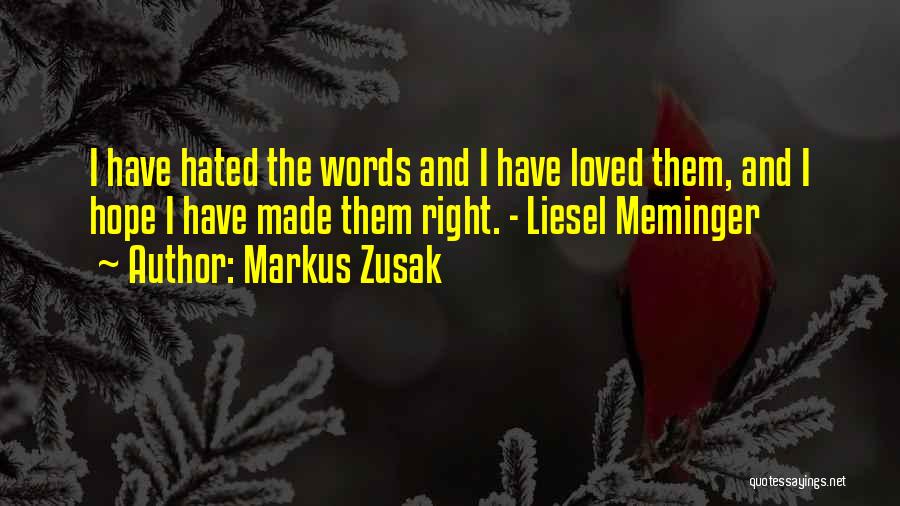 I have hated the words and I have loved them, and I hope I have made them right. - Liesel Meminger

~ Author: Markus Zusak

quotessayings.net